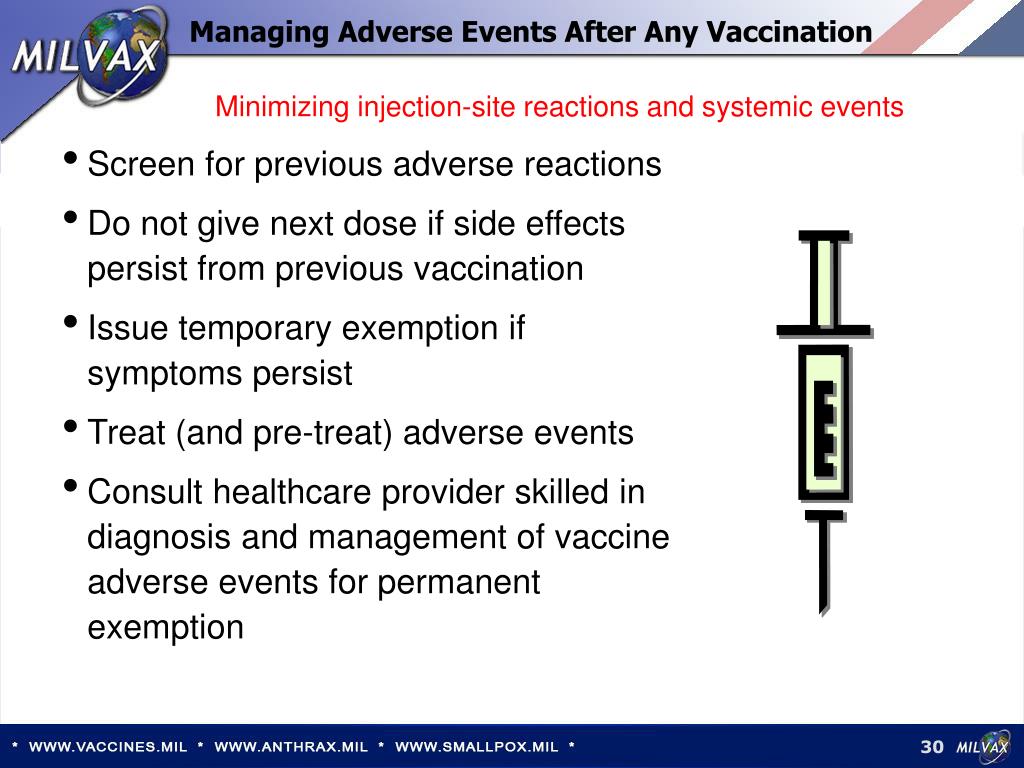 MILVAX

Managing Adverse Events After Any Vaccination

Minimizing injection-site reactions and systemic events

• Screen for previous adverse reactions
• Do not give next dose if side effects persist from previous vaccination
• Issue temporary exemption if symptoms persist
• Treat (and pre-treat) adverse events
• Consult healthcare provider skilled in diagnosis and management of vaccine adverse events for permanent exemption

* WWW.VACCINES.MIL * WWW.ANTHRAX.MIL * WWW.SMALLPOX.MIL *

30 MILVAX